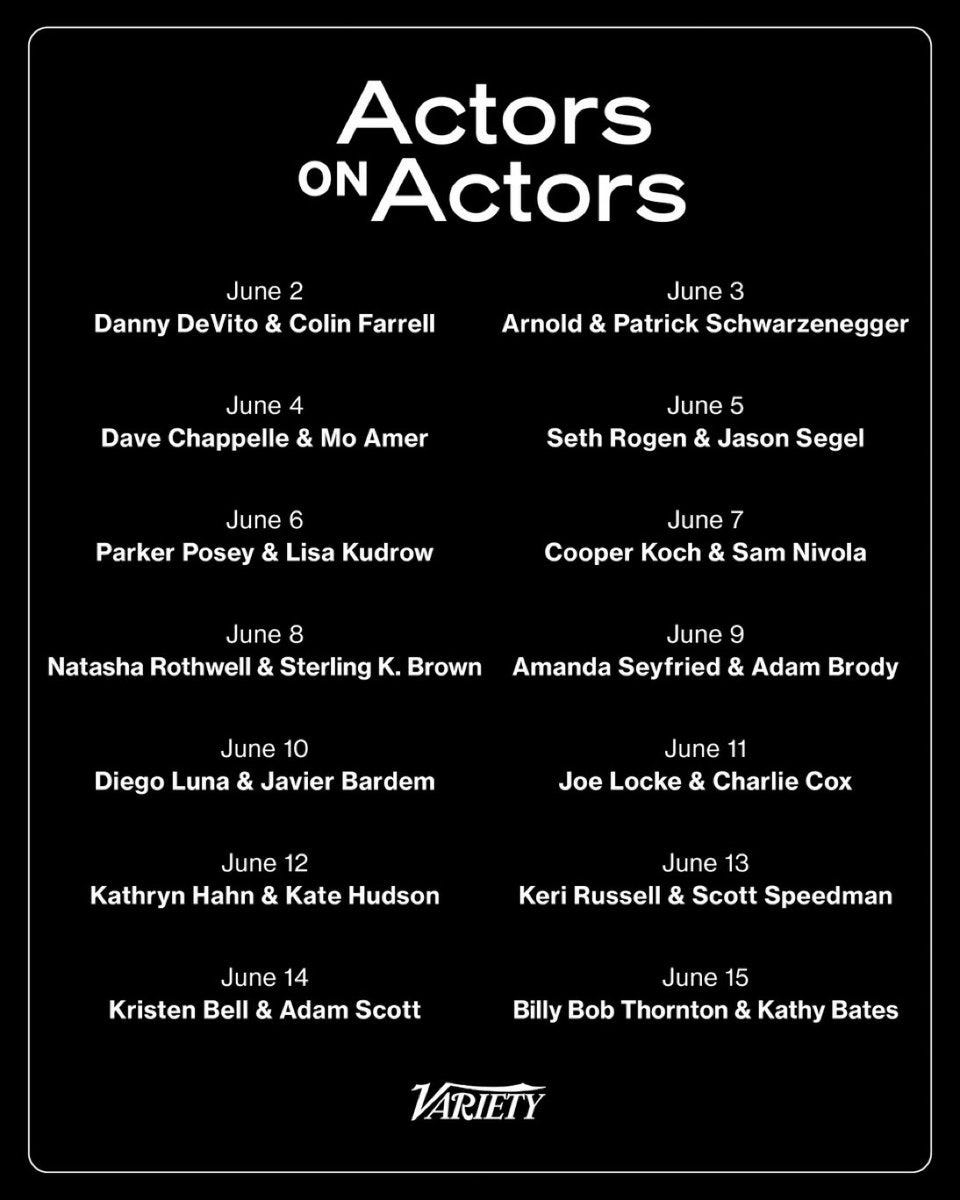 Actors ON Actors

June 2
Danny DeVito & Colin Farrell

June 4
Dave Chappelle & Mo Amer

June 6
Parker Posey & Lisa Kudrow

June 8
Natasha Rothwell & Sterling K. Brown

June 10
Diego Luna & Javier Bardem

June 12
Kathryn Hahn & Kate Hudson

June 14
Kristen Bell & Adam Scott

June 3
Arnold & Patrick Schwarzenegger

June 5
Seth Rogen & Jason Segel

June 7
Cooper Koch & Sam Nivola

June 9
Amanda Seyfried & Adam Brody

June 11
Joe Locke & Charlie Cox

June 13
Keri Russell & Scott Speedman

June 15
Billy Bob Thornton & Kathy Bates

VARIETY